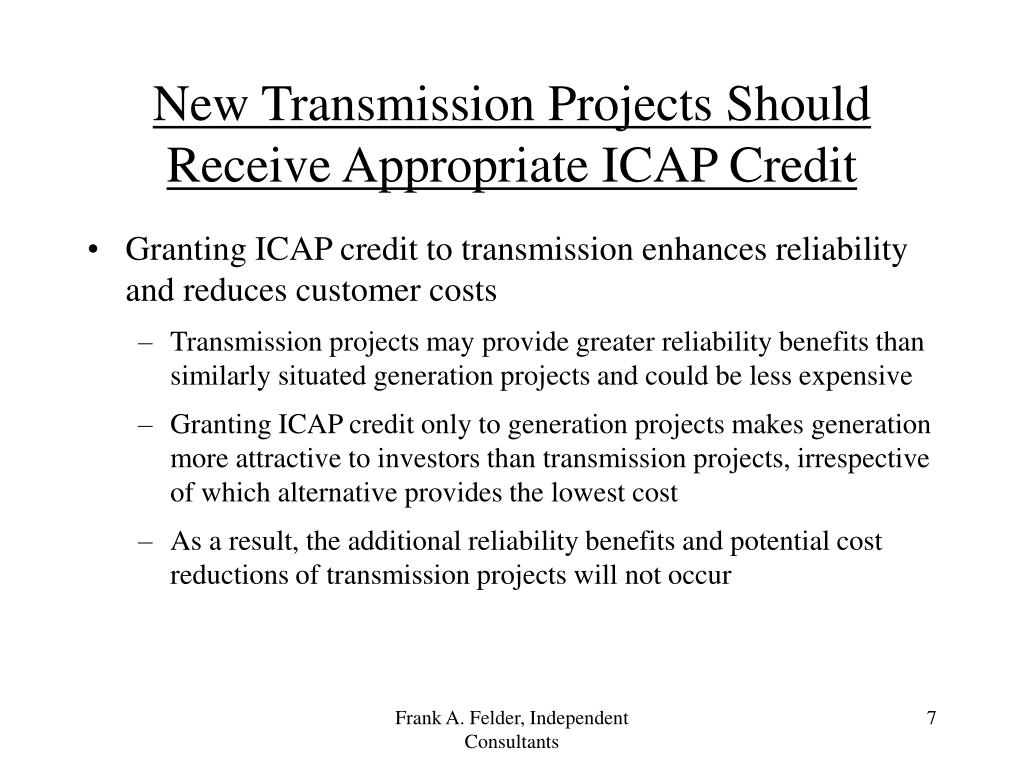 New Transmission Projects Should Receive Appropriate ICAP Credit

• Granting ICAP credit to transmission enhances reliability and reduces customer costs

– Transmission projects may provide greater reliability benefits than similarly situated generation projects and could be less expensive

– Granting ICAP credit only to generation projects makes generation more attractive to investors than transmission projects, irrespective of which alternative provides the lowest cost

– As a result, the additional reliability benefits and potential cost reductions of transmission projects will not occur

Frank A. Felder, Independent Consultants

7